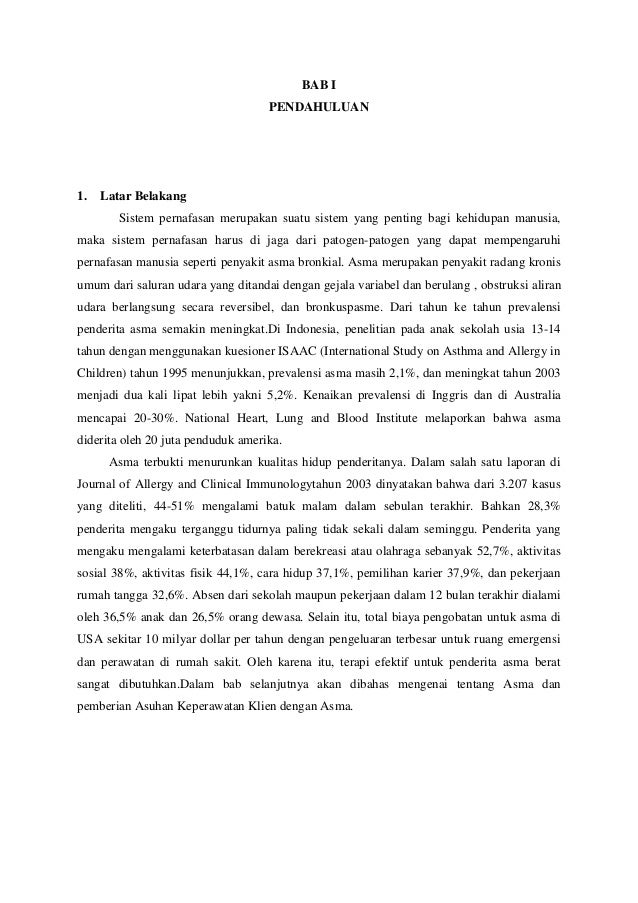 BAB I
PENDAHULUAN

1. Latar Belakang

Sistem pernafasan merupakan suatu sistem yang penting bagi kehidupan manusia, maka sistem pernafasan harus di jaga dari patogen-patogen yang dapat mempengaruhi pernafasan manusia seperti penyakit asma bronkial. Asma merupakan penyakit radang kronis umum dari saluran udara yang ditandai dengan gejala variabel dan berulang , obstruksi aliran udara berlangsung secara reversibel, dan bronkuspasme. Dari tahun ke tahun prevalensi penderita asma semakin meningkat.Di Indonesia, penelitian pada anak sekolah usia 13-14 tahun dengan menggunakan kuesioner ISAAC (International Study on Asthma and Allergy in Children) tahun 1995 menunjukkan, prevalensi asma masih 2,1%, dan meningkat tahun 2003 menjadi dua kali lipat lebih yakni 5,2%. Kenaikan prevalensi di Inggris dan di Australia mencapai 20-30%. National Heart, Lung and Blood Institute melaporkan bahwa asma diderita oleh 20 juta penduduk amerika.

Asma terbukti menurunkan kualitas hidup penderitanya. Dalam salah satu laporan di Journal of Allergy and Clinical Immunologytahun 2003 dinyatakan bahwa dari 3.207 kasus yang diteliti, 44-51% mengalami batuk malam dalam sebulan terakhir. Bahkan 28,3% penderita mengaku terganggu tidurnya paling tidak sekali dalam seminggu. Penderita yang mengaku mengalami keterbatasan dalam berekreasi atau olahraga sebanyak 52,7%, aktivitas sosial 38%, aktivitas fisik 44,1%, cara hidup 37,1%, pemilihan karier 37,9%, dan pekerjaan rumah tangga 32,6%. Absen dari sekolah maupun pekerjaan dalam 12 bulan terakhir dialami oleh 36,5% anak dan 26,5% orang dewasa. Selain itu, total biaya pengobatan untuk asma di USA sekitar 10 milyar dollar per tahun dengan pengeluaran terbesar untuk ruang emergensi dan perawatan di rumah sakit. Oleh karena itu, terapi efektif untuk penderita asma berat sangat dibutuhkan.Dalam bab selanjutnya akan dibahas mengenai tentang Asma dan pemberian Asuhan Keperawatan Klien dengan Asma.